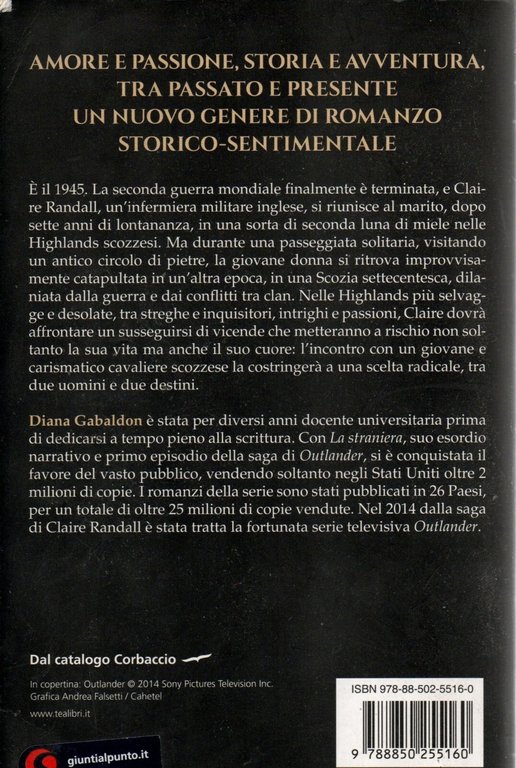 AMORE E PASSIONE, STORIA E AVVENTURA, TRA PASSATO E PRESENTE UN NUOVO GENERE DI ROMANZO STORICO-SENTIMENTALE

È il 1945. La seconda guerra mondiale finalmente è terminata, e Claire Randall, un'infermiera militare inglese, si riunisce al marito, dopo sette anni di lontananza, in una sorta di seconda luna di miele nelle Highlands scozzesi. Ma durante una passeggiata solitaria, visitando un antico circolo di pietre, la giovane donna si ritrova improvvisamente catapultata in un'altra epoca, in una Scozia settecentesca, dilaniata dalla guerra e dai conflitti tra clan. Nelle Highlands più selvagge e desolate, tra streghe e inquisitori, intrighi e passioni, Claire dovrà affrontare un susseguirsi di vicende che metteranno a rischio non soltanto la sua vita ma anche il suo cuore: l'incontro con un giovane e carismatico cavaliere scozzese la costringerà a una scelta radicale, tra due uomini e due destini.

Diana Gabaldon è stata per diversi anni docente universitaria prima di dedicarsi a tempo pieno alla scrittura. Con La straniera, suo esordio narrativo e primo episodio della saga di Outlander, si è conquistata il favore del vasto pubblico, vendendo soltanto negli Stati Uniti oltre 2 milioni di copie. I romanzi della serie sono stati pubblicati in 26 Paesi, per un totale di oltre 25 milioni di copie vendute. Nel 2014 dalla saga di Claire Randall è stata tratta la fortunata serie televisiva Outlander.

Dal catalogo Corbaccio

In copertina: Outlander © 2014 Sony Pictures Television Inc.
Grafica Andrea Falsetti / Cahetel

www.tealibri.it

giuntialpunto.it

ISBN 978-88-502-5516-0

9 788850 255160